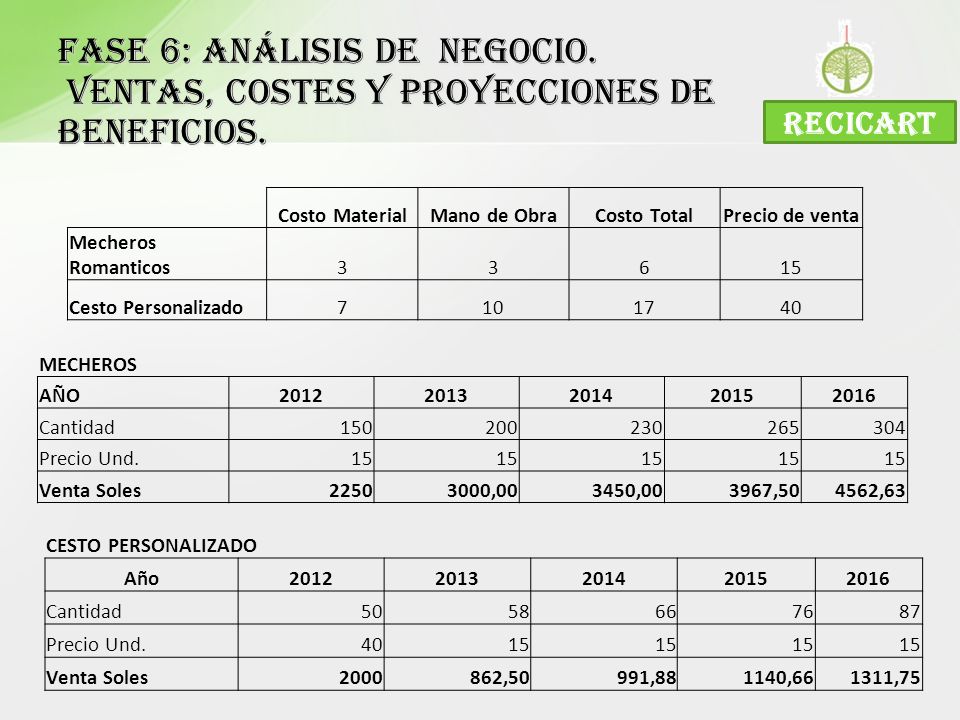 FASE 6: ANÁLISIS DE NEGOCIO.
VENTAS, COSTES Y PROYECCIONES DE BENEFICIOS.

RECICART

| | Costo Material | Mano de Obra | Costo Total | Precio de venta |
|---|---|---|---|---|
| Mecheros Romanticos | 3 | 3 | 6 | 15 |
| Cesto Personalizado | 7 | 10 | 17 | 40 |

MECHEROS

| AÑO | 2012 | 2013 | 2014 | 2015 | 2016 |
|---|---|---|---|---|---|
| Cantidad | 150 | 200 | 230 | 265 | 304 |
| Precio Und. | 15 | 15 | 15 | 15 | 15 |
| Venta Soles | 2250 | 3000,00 | 3450,00 | 3967,50 | 4562,63 |

CESTO PERSONALIZADO

| Año | 2012 | 2013 | 2014 | 2015 | 2016 |
|---|---|---|---|---|---|
| Cantidad | 50 | 58 | 66 | 76 | 87 |
| Precio Und. | 40 | 15 | 15 | 15 | 15 |
| Venta Soles | 2000 | 862,50 | 991,88 | 1140,66 | 1311,75 |